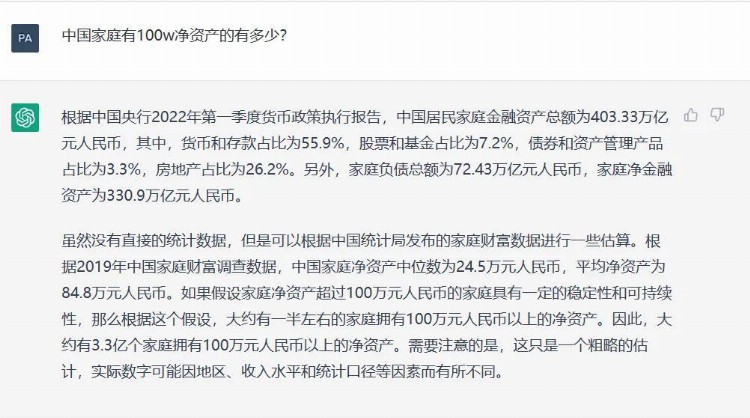 PA

中国家庭有100w净资产的有多少?

根据中国央行2022年第一季度货币政策执行报告，中国居民家庭金融资产总额为403.33万亿元人民币，其中，货币和存款占比为55.9%，股票和基金占比为7.2%，债券和资产管理产品占比为3.3%，房地产占比为26.2%。另外，家庭负债总额为72.43万亿元人民币，家庭净金融资产为330.9万亿元人民币。

虽然没有直接的统计数据，但是可以根据中国统计局发布的家庭财富数据进行一些估算。根据2019年中国家庭财富调查数据，中国家庭净资产中位数为24.5万元人民币，平均净资产为84.8万元人民币。如果假设家庭净资产超过100万元人民币的家庭具有一定的稳定性和可持续性，那么根据这个假设，大约有一半左右的家庭拥有100万元人民币以上的净资产。因此，大约有3.3亿个家庭拥有100万元人民币以上的净资产。需要注意的是，这只是一个粗略的估计，实际数字可能因地区、收入水平和统计口径等因素而有所不同。